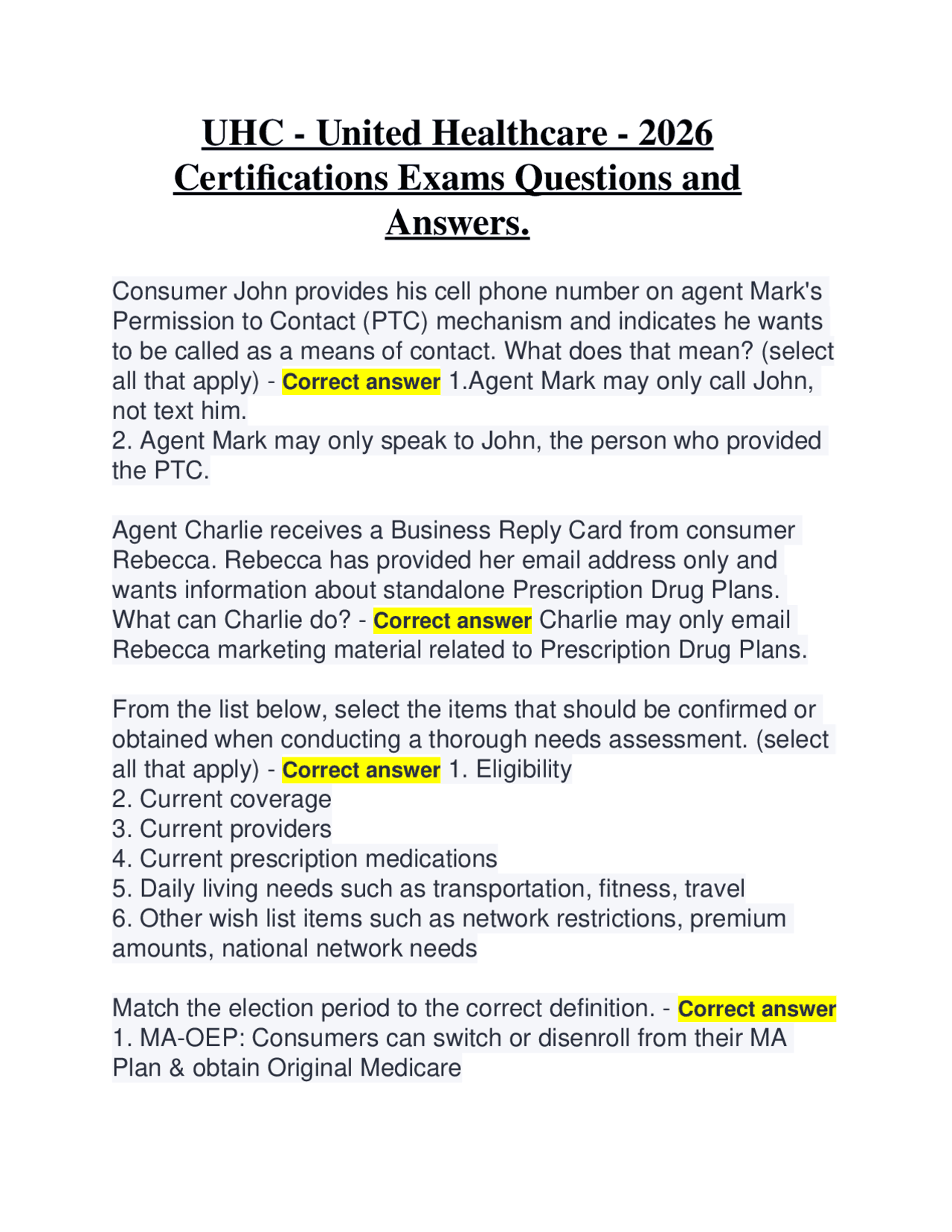 UHC - United Healthcare - 2026 Certifications Exams Questions and Answers.

Consumer John provides his cell phone number on agent Mark's Permission to Contact (PTC) mechanism and indicates he wants to be called as a means of contact. What does that mean? (select all that apply) - Correct answer 1.Agent Mark may only call John, not text him.
2. Agent Mark may only speak to John, the person who provided the PTC.

Agent Charlie receives a Business Reply Card from consumer Rebecca. Rebecca has provided her email address only and wants information about standalone Prescription Drug Plans. What can Charlie do? - Correct answer Charlie may only email Rebecca marketing material related to Prescription Drug Plans.

From the list below, select the items that should be confirmed or obtained when conducting a thorough needs assessment. (select all that apply) - Correct answer 1. Eligibility
2. Current coverage
3. Current providers
4. Current prescription medications
5. Daily living needs such as transportation, fitness, travel
6. Other wish list items such as network restrictions, premium amounts, national network needs

Match the election period to the correct definition. - Correct answer 1. MA-OEP: Consumers can switch or disenroll from their MA Plan & obtain Original Medicare